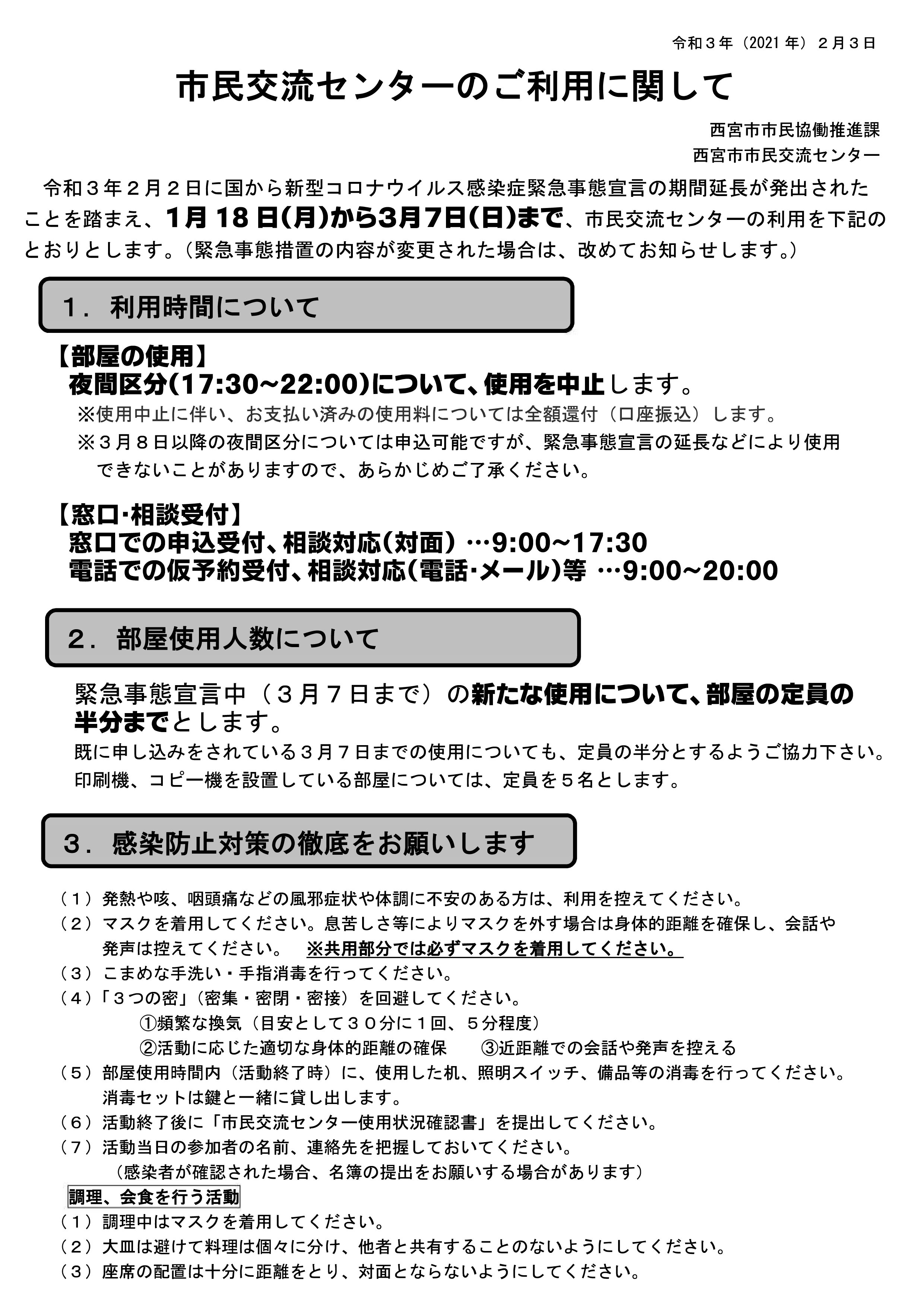 令和３年（2021年）２月３日

市民交流センターのご利用に関して

西宮市市民協働推進課
西宮市市民交流センター

令和３年２月２日に国から新型コロナウイルス感染症緊急事態宣言の期間延長が発出されたことを踏まえ、1月18日(月)から3月7日(日)まで、市民交流センターの利用を下記のとおりとします。（緊急事態措置の内容が変更された場合は、改めてお知らせします。）

１．利用時間について

【部屋の使用】
夜間区分(17:30~22:00)について、使用を中止します。
※使用中止に伴い、お支払い済みの使用料については全額還付（口座振込）します。
※３月８日以降の夜間区分については申込可能ですが、緊急事態宣言の延長などにより使用できないことがありますので、あらかじめご了承ください。

【窓口･相談受付】
窓口での申込受付、相談対応（対面）…9:00~17:30
電話での仮予約受付、相談対応（電話･メール）等 …9:00~20:00

２．部屋使用人数について

緊急事態宣言中（３月７日まで）の新たな使用について、部屋の定員の半分までとします。
既に申し込みをされている３月７日までの使用についても、定員の半分とするようご協力下さい。
印刷機、コピー機を設置している部屋については、定員を５名とします。

３．感染防止対策の徹底をお願いします

（１）発熱や咳、咽頭痛などの風邪症状や体調に不安のある方は、利用を控えてください。
（２）マスクを着用してください。息苦しさ等によりマスクを外す場合は身体的距離を確保し、会話や発声は控えてください。 ※共用部分では必ずマスクを着用してください。
（３）こまめな手洗い・手指消毒を行ってください。
（４）「３つの密」（密集・密閉・密接）を回避してください。
①頻繁な換気（目安として３０分に１回、５分程度）
②活動に応じた適切な身体的距離の確保 ③近距離での会話や発声を控える
（５）部屋使用時間内（活動終了時）に、使用した机、照明スイッチ、備品等の消毒を行ってください。消毒セットは鍵と一緒に貸し出します。
（６）活動終了後に「市民交流センター使用状況確認書」を提出してください。
（７）活動当日の参加者の名前、連絡先を把握しておいてください。
（感染者が確認された場合、名簿の提出をお願いする場合があります）

調理、会食を行う活動
（１）調理中はマスクを着用してください。
（２）大皿は避けて料理は個々に分け、他者と共有することのないようにしてください。
（３）座席の配置は十分に距離をとり、対面とならないようにしてください。